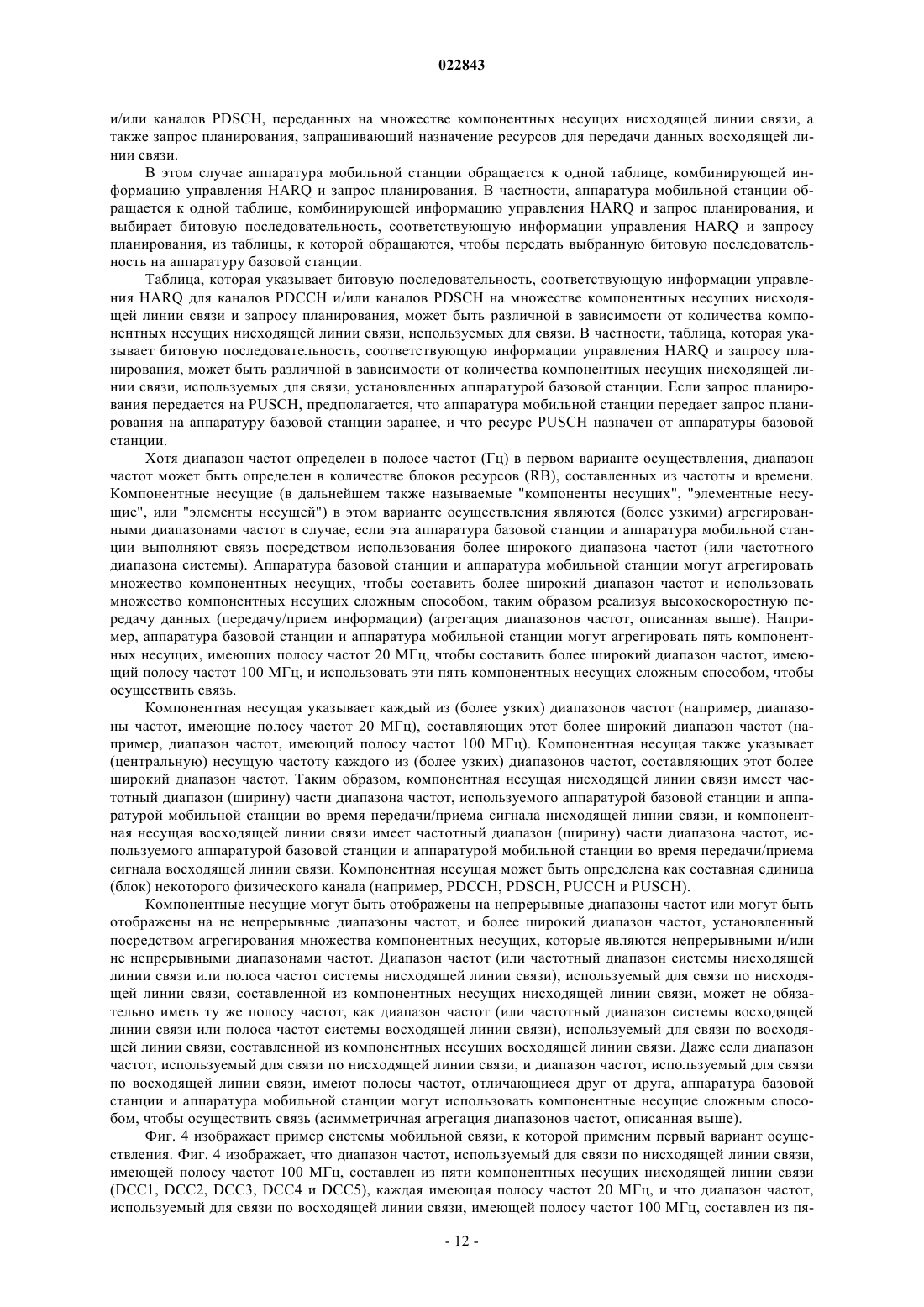 022843

и/или каналов PDSCH, переданных на множестве компонентных несущих нисходящей линии связи, а также запрос планирования, запрашивающий назначение ресурсов для передачи данных восходящей линии связи.

В этом случае аппаратура мобильной станции обращается к одной таблице, комбинирующей информацию управления HARQ и запрос планирования. В частности, аппаратура мобильной станции обращается к одной таблице, комбинирующей информацию управления HARQ и запрос планирования, и выбирает битовую последовательность, соответствующую информации управления HARQ и запросу планирования, из таблицы, к которой обращаются, чтобы передать выбранную битовую последовательность на аппаратуру базовой станции.

Таблица, которая указывает битовую последовательность, соответствующую информации управления HARQ для каналов PDCCH и/или каналов PDSCH на множестве компонентных несущих нисходящей линии связи и запросу планирования, может быть различной в зависимости от количества компонентных несущих нисходящей линии связи, используемых для связи. В частности, таблица, которая указывает битовую последовательность, соответствующую информации управления HARQ и запросу планирования, может быть различной в зависимости от количества компонентных несущих нисходящей линии связи, используемых для связи, установленных аппаратурой базовой станции. Если запрос планирования передается на PUSCH, предполагается, что аппаратура мобильной станции передает запрос планирования на аппаратуру базовой станции заранее, и что ресурс PUSCH назначен от аппаратуры базовой станции.

Хотя диапазон частот определен в полосе частот (Гц) в первом варианте осуществления, диапазон частот может быть определен в количестве блоков ресурсов (RB), составленных из частоты и времени. Компонентные несущие (в дальнейшем также называемые "компоненты несущих", "элементные несущие", или "элементы несущей") в этом варианте осуществления являются (более узкими) агрегированными диапазонами частот в случае, если эта аппаратура базовой станции и аппаратура мобильной станции выполняют связь посредством использования более широкого диапазона частот (или частотного диапазона системы). Аппаратура базовой станции и аппаратура мобильной станции могут агрегировать множество компонентных несущих, чтобы составить более широкий диапазон частот и использовать множество компонентных несущих сложным способом, таким образом реализуя высокоскоростную передачу данных (передачу/прием информации) (агрегация диапазонов частот, описанная выше). Например, аппаратура базовой станции и аппаратура мобильной станции могут агрегировать пять компонентных несущих, имеющих полосу частот 20 МГц, чтобы составить более широкий диапазон частот, имеющий полосу частот 100 МГц, и использовать эти пять компонентных несущих сложным способом, чтобы осуществить связь.

Компонентная несущая указывает каждый из (более узких) диапазонов частот (например, диапазоны частот, имеющие полосу частот 20 МГц), составляющих этот более широкий диапазон частот (например, диапазон частот, имеющий полосу частот 100 МГц). Компонентная несущая также указывает (центральную) несущую частоту каждого из (более узких) диапазонов частот, составляющих этот более широкий диапазон частот. Таким образом, компонентная несущая нисходящей линии связи имеет частотный диапазон (ширину) части диапазона частот, используемого аппаратурой базовой станции и аппаратурой мобильной станции во время передачи/приема сигнала нисходящей линии связи, и компонентная несущая восходящей линии связи имеет частотный диапазон (ширину) части диапазона частот, используемого аппаратурой базовой станции и аппаратурой мобильной станции во время передачи/приема сигнала восходящей линии связи. Компонентная несущая может быть определена как составная единица (блок) некоторого физического канала (например, PDCCH, PDSCH, PUCCH и PUSCH).

Компонентные несущие могут быть отображены на непрерывные диапазоны частот или могут быть отображены на не непрерывные диапазоны частот, и более широкий диапазон частот, установленный посредством агрегирования множества компонентных несущих, которые являются непрерывными и/или не непрерывными диапазонами частот. Диапазон частот (или частотный диапазон системы нисходящей линии связи или полоса частот системы нисходящей линии связи), используемый для связи по нисходящей линии связи, составленной из компонентных несущих нисходящей линии связи, может не обязательно иметь ту же полосу частот, как диапазон частот (или частотный диапазон системы восходящей линии связи или полоса частот системы восходящей линии связи), используемый для связи по восходящей линии связи, составленной из компонентных несущих восходящей линии связи. Даже если диапазон частот, используемый для связи по нисходящей линии связи, и диапазон частот, используемый для связи по восходящей линии связи, имеют полосы частот, отличающиеся друг от друга, аппаратура базовой станции и аппаратура мобильной станции могут использовать компонентные несущие сложным способом, чтобы осуществить связь (асимметричная агрегация диапазонов частот, описанная выше).

Фиг. 4 изображает пример системы мобильной связи, к которой применим первый вариант осуществления. Фиг. 4 изображает, что диапазон частот, используемый для связи по нисходящей линии связи, имеющей полосу частот 100 МГц, составлен из пяти компонентных несущих нисходящей линии связи (DCC1, DCC2, DCC3, DCC4 и DCC5), каждая имеющая полосу частот 20 МГц, и что диапазон частот, используемый для связи по восходящей линии связи, имеющей полосу частот 100 МГц, составлен из пя-

- 12 -